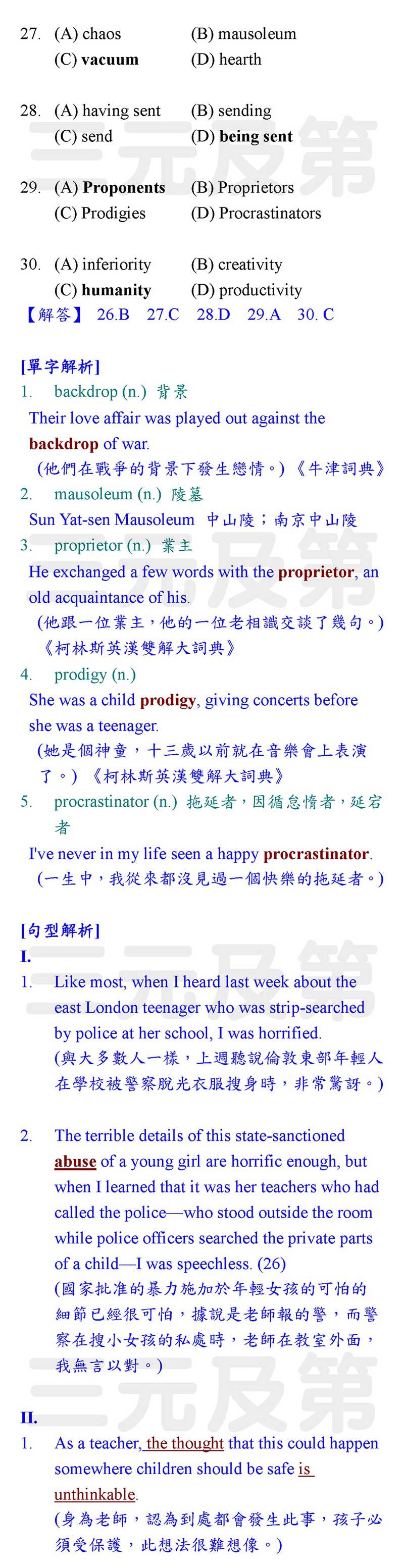 27. (A) chaos (B) mausoleum
(C) vacuum (D) hearth

28. (A) having sent (B) sending
(C) send (D) being sent

29. (A) Proponents (B) Proprietors
(C) Prodigies (D) Procrastinators

30. (A) inferiority (B) creativity
(C) humanity (D) productivity
【解答】 26.B 27.C 28.D 29.A 30. C

[單字解析]
1. backdrop (n.) 背景
Their love affair was played out against the backdrop of war.
(他們在戰爭的背景下發生戀情。)《牛津詞典》
2. mausoleum (n.) 陵墓
Sun Yat-sen Mausoleum 中山陵;南京中山陵
3. proprietor (n.) 業主
He exchanged a few words with the proprietor, an old acquaintance of his.
(他跟一位業主,他的一位老相識交談了幾句。)《柯林斯英漢雙解大詞典》
4. prodigy (n.)
She was a child prodigy, giving concerts before she was a teenager.
(她是個神童,十三歲以前就在音樂會上表演了。)《柯林斯英漢雙解大詞典》
5. procrastinator (n.) 拖延者,因循怠惰者,延宕者
I've never in my life seen a happy procrastinator.
(一生中,我從來都沒見過一個快樂的拖延者。)

[句型解析]
I.
1. Like most, when I heard last week about the east London teenager who was strip-searched by police at her school, I was horrified.
(與大多數人一樣,上週聽說倫敦東部年輕人在學校被警察脫光衣服搜身時,非常驚訝。)

2. The terrible details of this state-sanctioned abuse of a young girl are horrific enough, but when I learned that it was her teachers who had called the police—who stood outside the room while police officers searched the private parts of a child—I was speechless. (26)
(國家批准的暴力施加於年輕女孩的可怕的細節已經很可怕,據說是老師報的警,而警察在搜小女孩的私處時,老師在教室外面,我無言以對。)

II.
1. As a teacher, the thought that this could happen somewhere children should be safe is unthinkable.
(身為老師,認為到處都會發生此事,孩子必須受保護,此想法很難想像。)

三元及第